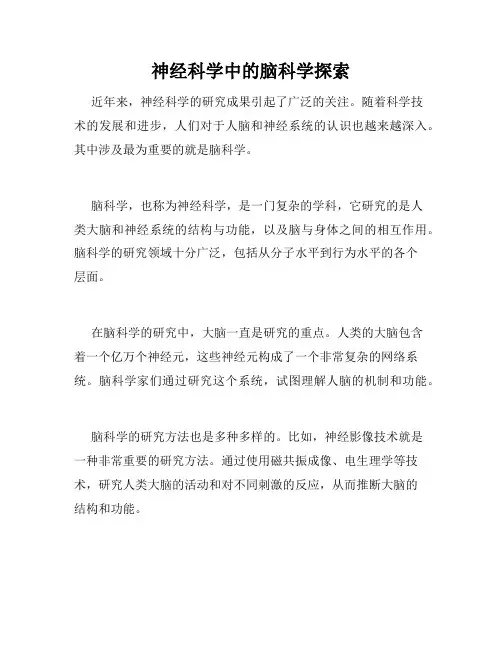 神经科学中的脑科学探索

近年来，神经科学的研究成果引起了广泛的关注。随着科学技术的发展和进步，人们对于人脑和神经系统的认识也越来越深入。其中涉及最为重要的就是脑科学。

脑科学，也称为神经科学，是一门复杂的学科，它研究的是人类大脑和神经系统的结构与功能，以及脑与身体之间的相互作用。脑科学的研究领域十分广泛，包括从分子水平到行为水平的各个层面。

在脑科学的研究中，大脑一直是研究的重点。人类的大脑包含着一个亿万个神经元，这些神经元构成了一个非常复杂的网络系统。脑科学家们通过研究这个系统，试图理解人脑的机制和功能。

脑科学的研究方法也是多种多样的。比如，神经影像技术就是一种非常重要的研究方法。通过使用磁共振成像、电生理学等技术，研究人类大脑的活动和对不同刺激的反应，从而推断大脑的结构和功能。